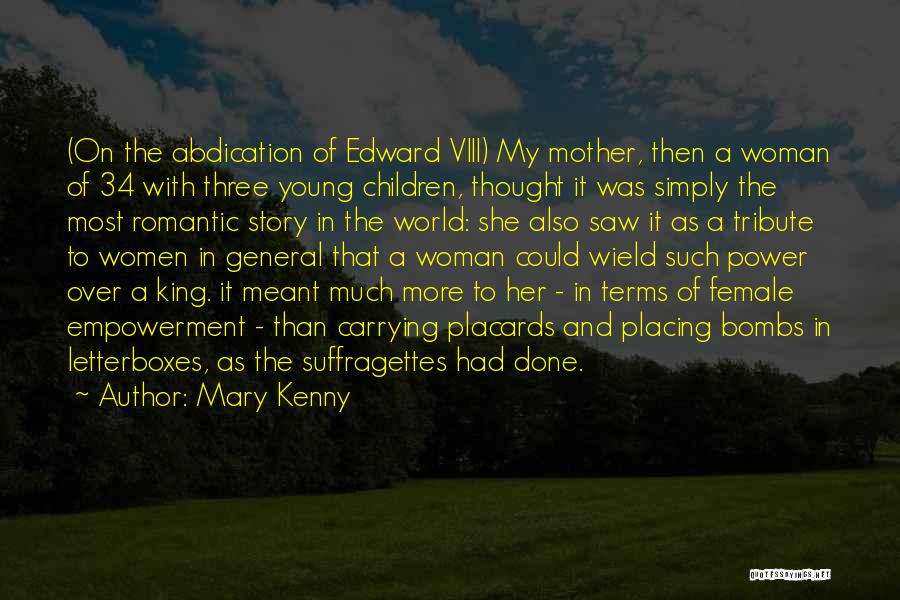 (On the abdication of Edward VIII) My mother, then a woman of 34 with three young children, thought it was simply the most romantic story in the world: she also saw it as a tribute to women in general that a woman could wield such power over a king. it meant much more to her - in terms of female empowerment - than carrying placards and placing bombs in letterboxes, as the suffragettes had done.

~ Author: Mary Kenny

QUOTESSAYINGS.NET